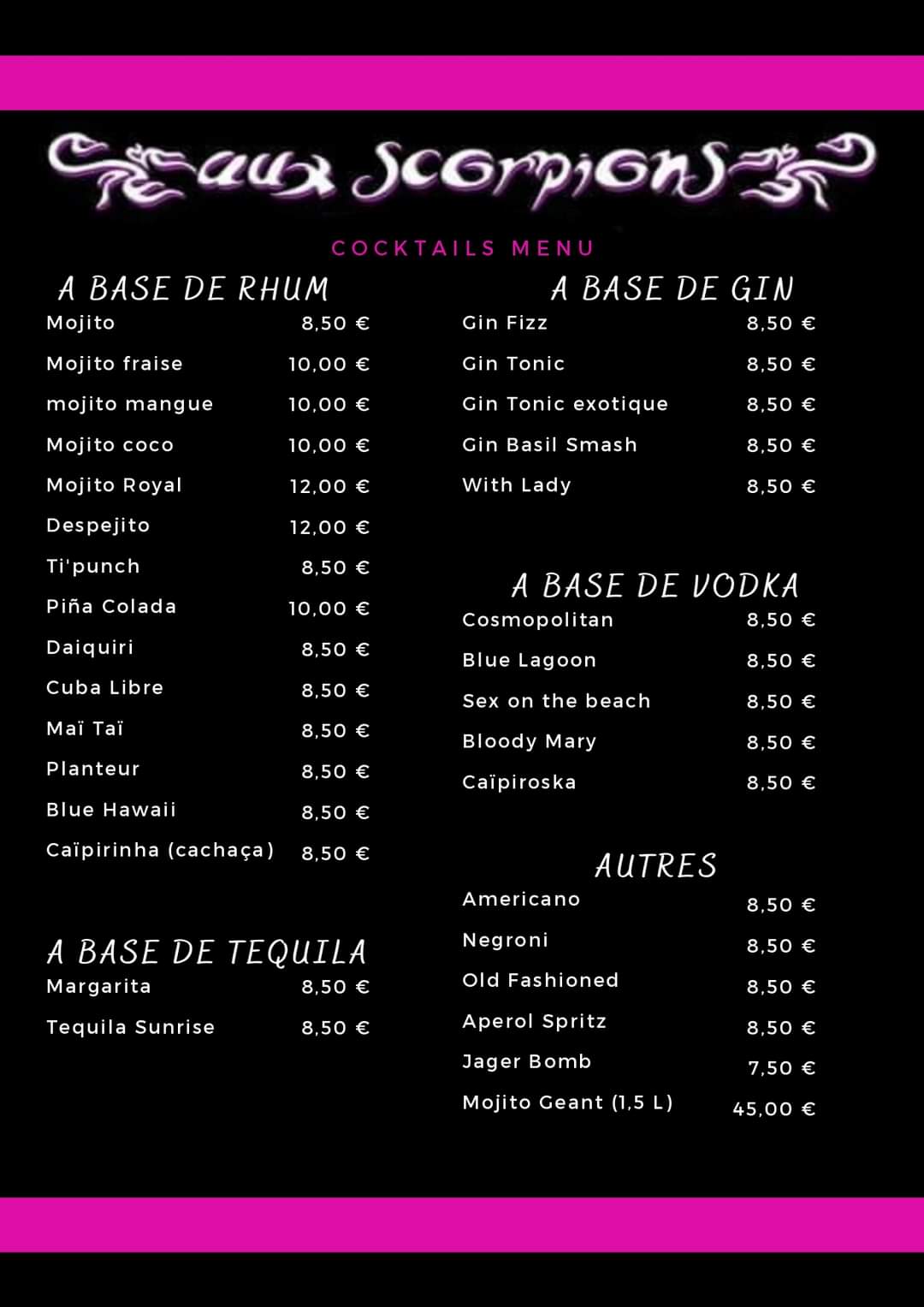 aux Scorpions

COCKTAILS MENU

A BASE DE RHUM

| | |
|---|---|
| Mojito | 8,50 € |
| Mojito fraise | 10,00 € |
| mojito mangue | 10,00 € |
| Mojito coco | 10,00 € |
| Mojito Royal | 12,00 € |
| Despejito | 12,00 € |
| Ti'punch | 8,50 € |
| Piña Colada | 10,00 € |
| Daiquiri | 8,50 € |
| Cuba Libre | 8,50 € |
| Maï Taï | 8,50 € |
| Planteur | 8,50 € |
| Blue Hawaii | 8,50 € |
| Caïpirinha (cachaça) | 8,50 € |

A BASE DE TEQUILA

| | |
|---|---|
| Margarita | 8,50 € |
| Tequila Sunrise | 8,50 € |

A BASE DE GIN

| | |
|---|---|
| Gin Fizz | 8,50 € |
| Gin Tonic | 8,50 € |
| Gin Tonic exotique | 8,50 € |
| Gin Basil Smash | 8,50 € |
| With Lady | 8,50 € |

A BASE DE VODKA

| | |
|---|---|
| Cosmopolitan | 8,50 € |
| Blue Lagoon | 8,50 € |
| Sex on the beach | 8,50 € |
| Bloody Mary | 8,50 € |
| Caïpiroska | 8,50 € |

AUTRES

| | |
|---|---|
| Americano | 8,50 € |
| Negroni | 8,50 € |
| Old Fashioned | 8,50 € |
| Aperol Spritz | 8,50 € |
| Jager Bomb | 7,50 € |
| Mojito Geant (1,5 L) | 45,00 € |